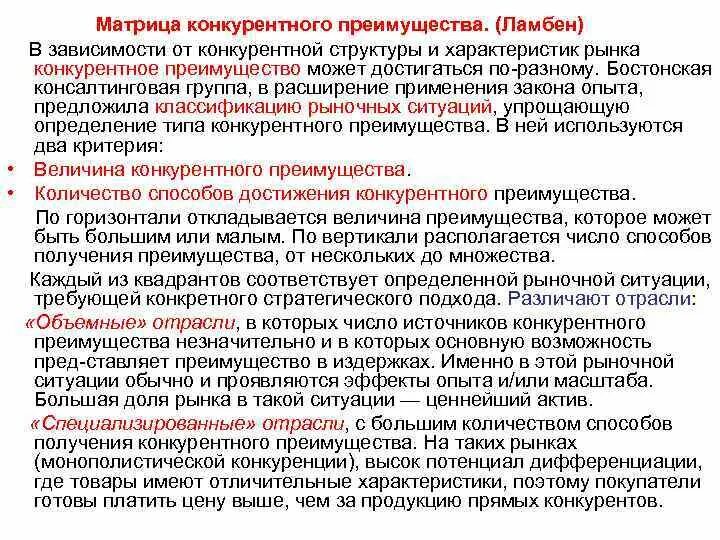 Матрица конкурентного преимущества. (Ламбен)

В зависимости от конкурентной структуры и характеристик рынка конкурентное преимущество может достигаться по-разному. Бостонская консалтинговая группа, в расширение применения закона опыта, предложила классификацию рыночных ситуаций, упрощающую определение типа конкурентного преимущества. В ней используются два критерия:

• Величина конкурентного преимущества.
• Количество способов достижения конкурентного преимущества.

По горизонтали откладывается величина преимущества, которое может быть большим или малым. По вертикали располагается число способов получения преимущества, от нескольких до множества.

Каждый из квадрантов соответствует определенной рыночной ситуации, требующей конкретного стратегического подхода. Различают отрасли:

«Объемные» отрасли, в которых число источников конкурентного преимущества незначительно и в которых основную возможность пред-ставляет преимущество в издержках. Именно в этой рыночной ситуации обычно и проявляются эффекты опыта и/или масштаба. Большая доля рынка в такой ситуации — ценнейший актив.

«Специализированные» отрасли, с большим количеством способов получения конкурентного преимущества. На таких рынках (монополистической конкуренции), высок потенциал дифференциации, где товары имеют отличительные характеристики, поэтому покупатели готовы платить цену выше, чем за продукцию прямых конкурентов.